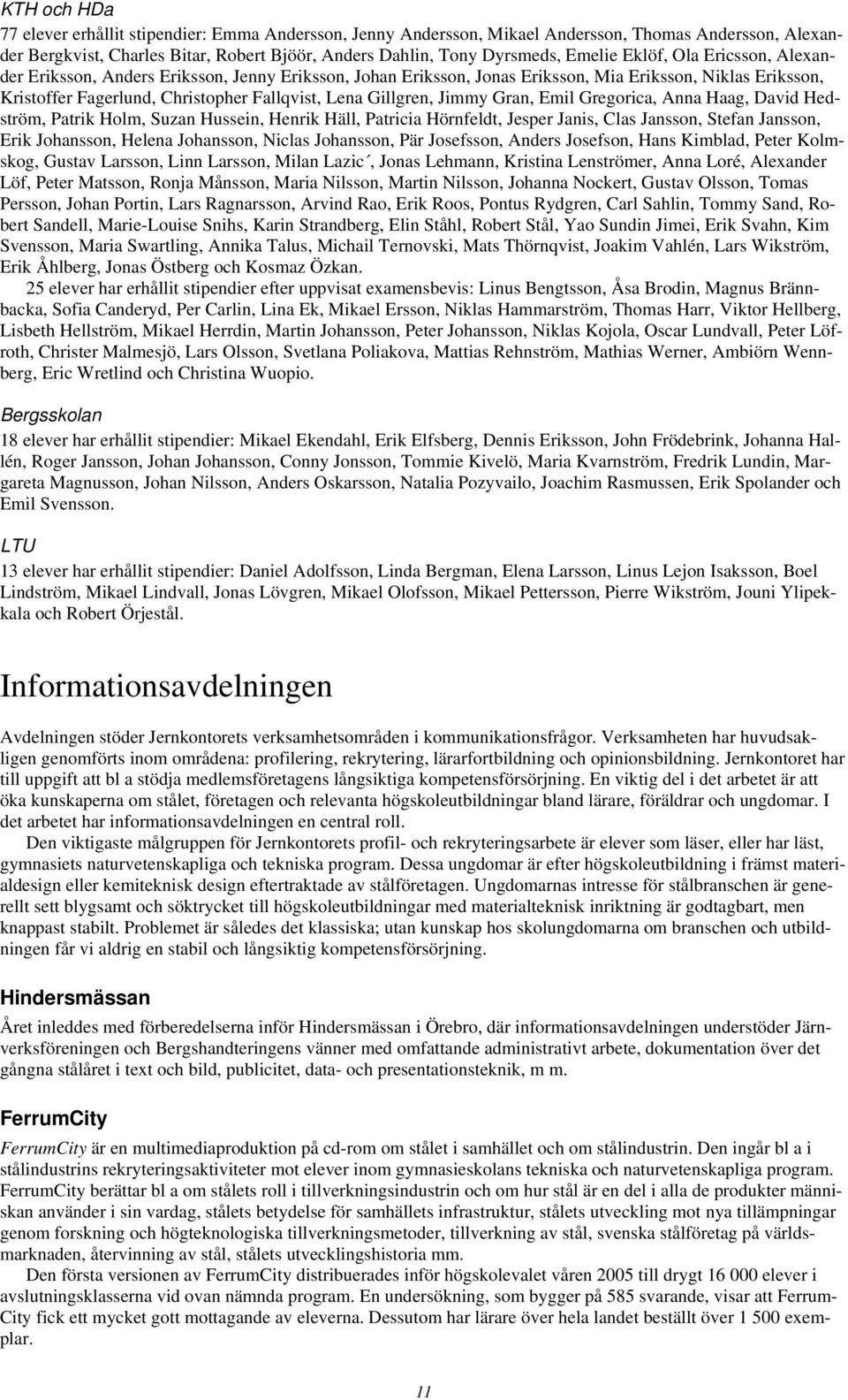 KTH och HDa

77 elever erhållit stipendier: Emma Andersson, Jenny Andersson, Mikael Andersson, Thomas Andersson, Alexander Bergkvist, Charles Bitar, Robert Bjöör, Anders Dahlin, Tony Dyrsmeds, Emelie Eklöf, Ola Ericsson, Alexander Eriksson, Anders Eriksson, Jenny Eriksson, Johan Eriksson, Jonas Eriksson, Mia Eriksson, Niklas Eriksson, Kristoffer Fagerlund, Christopher Fallqvist, Lena Gillgren, Jimmy Gran, Emil Gregorica, Anna Haag, David Hedström, Patrik Holm, Suzan Hussein, Henrik Häll, Patricia Hörnfeldt, Jesper Janis, Clas Jansson, Stefan Jansson, Erik Johansson, Helena Johansson, Niclas Johansson, Pär Josefsson, Anders Josefson, Hans Kimblad, Peter Kolmskog, Gustav Larsson, Linn Larsson, Milan Lazic´, Jonas Lehmann, Kristina Lenströmer, Anna Loré, Alexander Löf, Peter Matsson, Ronja Månsson, Maria Nilsson, Martin Nilsson, Johanna Nockert, Gustav Olsson, Tomas Persson, Johan Portin, Lars Ragnarsson, Arvind Rao, Erik Roos, Pontus Rydgren, Carl Sahlin, Tommy Sand, Robert Sandell, Marie-Louise Snihs, Karin Strandberg, Elin Ståhl, Robert Stål, Yao Sundin Jimei, Erik Svahn, Kim Svensson, Maria Swartling, Annika Talus, Michail Ternovski, Mats Thörnqvist, Joakim Vahlén, Lars Wikström, Erik Åhlberg, Jonas Östberg och Kosmaz Özkan.

25 elever har erhållit stipendier efter uppvisat examensbevis: Linus Bengtsson, Åsa Brodin, Magnus Brännbacka, Sofia Canderyd, Per Carlin, Lina Ek, Mikael Ersson, Niklas Hammarström, Thomas Harr, Viktor Hellberg, Lisbeth Hellström, Mikael Herrdin, Martin Johansson, Peter Johansson, Niklas Kojola, Oscar Lundvall, Peter Löfroth, Christer Malmesjö, Lars Olsson, Svetlana Poliakova, Mattias Rehnström, Mathias Werner, Ambiörn Wennberg, Eric Wretlind och Christina Wuopio.

Bergsskolan

18 elever har erhållit stipendier: Mikael Ekendahl, Erik Elfsberg, Dennis Eriksson, John Frödebrink, Johanna Hallén, Roger Jansson, Johan Johansson, Conny Jonsson, Tommie Kivelö, Maria Kvarnström, Fredrik Lundin, Margareta Magnusson, Johan Nilsson, Anders Oskarsson, Natalia Pozyvailo, Joachim Rasmussen, Erik Spolander och Emil Svensson.

LTU

13 elever har erhållit stipendier: Daniel Adolfsson, Linda Bergman, Elena Larsson, Linus Lejon Isaksson, Boel Lindström, Mikael Lindvall, Jonas Lövgren, Mikael Olofsson, Mikael Pettersson, Pierre Wikström, Jouni Ylipekkala och Robert Örjestål.

Informationsavdelningen

Avdelningen stöder Jernkontorets verksamhetsområden i kommunikationsfrågor. Verksamheten har huvudsakligen genomförts inom områdena: profilering, rekrytering, lärarfortbildning och opinionsbildning. Jernkontoret har till uppgift att bl a stödja medlemsföretagens långsiktiga kompetensförsörjning. En viktig del i det arbetet är att öka kunskaperna om stålet, företagen och relevanta högskoleutbildningar bland lärare, föräldrar och ungdomar. I det arbetet har informationsavdelningen en central roll.

Den viktigaste målgruppen för Jernkontorets profil- och rekryteringsarbete är elever som läser, eller har läst, gymnasiets naturvetenskapliga och tekniska program. Dessa ungdomar är efter högskoleutbildning i främst materialdesign eller kemiteknisk design eftertraktade av stålföretagen. Ungdomarnas intresse för stålbranschen är generellt sett blygsamt och söktrycket till högskoleutbildningar med materialteknisk inriktning är godtagbart, men knappast stabilt. Problemet är således det klassiska; utan kunskap hos skolungdomarna om branschen och utbildningen får vi aldrig en stabil och långsiktig kompetensförsörjning.

Hindersmässan

Året inleddes med förberedelserna inför Hindersmässan i Örebro, där informationsavdelningen understöder Järnverksföreningen och Bergshandteringens vänner med omfattande administrativt arbete, dokumentation över det gångna stålåret i text och bild, publicitet, data- och presentationsteknik, m m.

FerrumCity

FerrumCity är en multimediaproduktion på cd-rom om stålet i samhället och om stålindustrin. Den ingår bl a i stålindustrins rekryteringsaktiviteter mot elever inom gymnasieskolans tekniska och naturvetenskapliga program. FerrumCity berättar bl a om stålets roll i tillverkningsindustrin och om hur stål är en del i alla de produkter människan använder i sin vardag, stålets betydelse för samhällets infrastruktur, stålets utveckling mot nya tillämpningar genom forskning och högteknologiska tillverkningsmetoder, tillverkning av stål, svenska stålföretag på världsmarknaden, återvinning av stål, stålets utvecklingshistoria mm.

Den första versionen av FerrumCity distribuerades inför högskolevalet våren 2005 till drygt 16 000 elever i avslutningsklasserna vid ovan nämnda program. En undersökning, som bygger på 585 svarande, visar att FerrumCity fick ett mycket gott mottagande av eleverna. Dessutom har lärare över hela landet beställt över 1 500 exemplar.

11